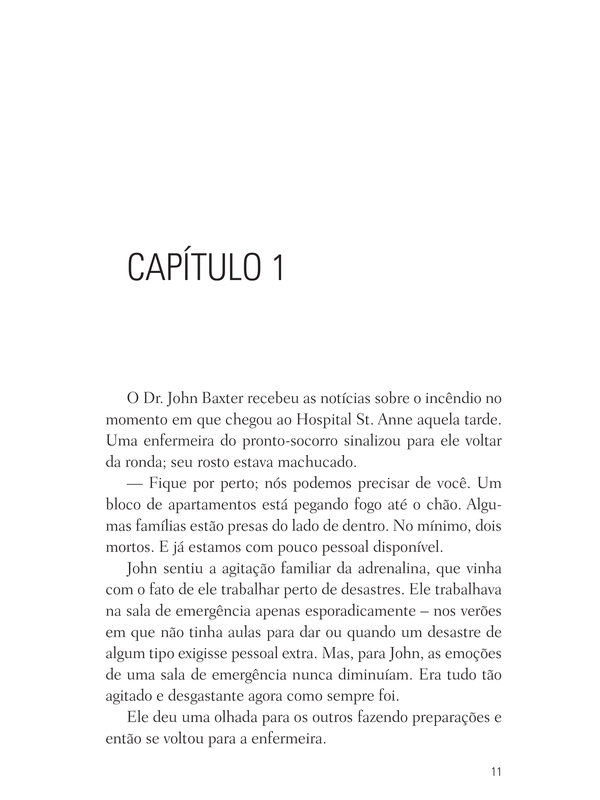 CAPÍTULO 1

O Dr. John Baxter recebeu as notícias sobre o incêndio no momento em que chegou ao Hospital St. Anne aquela tarde. Uma enfermeira do pronto-socorro sinalizou para ele voltar da ronda; seu rosto estava machucado.

— Fique por perto; nós podemos precisar de você. Um bloco de apartamentos está pegando fogo até o chão. Algumas famílias estão presas do lado de dentro. No mínimo, dois mortos. E já estamos com pouco pessoal disponível.

John sentiu a agitação familiar da adrenalina, que vinha com o fato de ele trabalhar perto de desastres. Ele trabalhava na sala de emergência apenas esporadicamente – nos verões em que não tinha aulas para dar ou quando um desastre de algum tipo exigisse pessoal extra. Mas, para John, as emoções de uma sala de emergência nunca diminuíam. Era tudo tão agitado e desgastante agora como sempre foi.

Ele deu uma olhada para os outros fazendo preparações e então se voltou para a enfermeira.

11